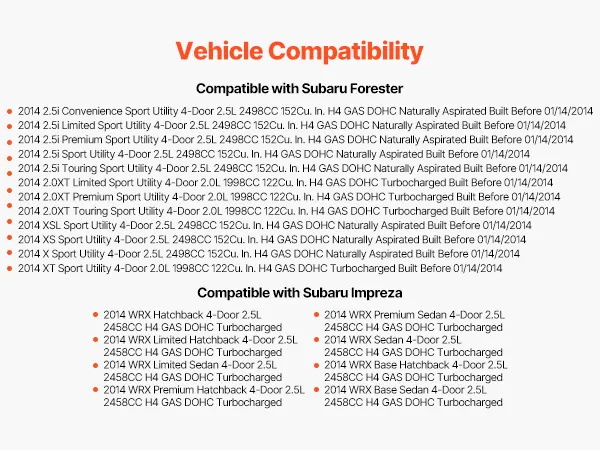 Vehicle Compatibility

Compatible with Subaru Forester

• 2014 2.5i Convenience Sport Utility 4-Door 2.5L 2498CC 152Cu. In. H4 GAS DOHC Naturally Aspirated Built Before 01/14/2014
• 2014 2.5i Limited Sport Utility 4-Door 2.5L 2498CC 152Cu. In. H4 GAS DOHC Naturally Aspirated Built Before 01/14/2014
• 2014 2.5i Premium Sport Utility 4-Door 2.5L 2498CC 152Cu. In. H4 GAS DOHC Naturally Aspirated Built Before 01/14/2014
• 2014 2.5i Sport Utility 4-Door 2.5L 2498CC 152Cu. In. H4 GAS DOHC Naturally Aspirated Built Before 01/14/2014
• 2014 2.5i Touring Sport Utility 4-Door 2.5L 2498CC 152Cu. In. H4 GAS DOHC Naturally Aspirated Built Before 01/14/2014
• 2014 2.0XT Limited Sport Utility 4-Door 2.0L 1998CC 122Cu. In. H4 GAS DOHC Turbocharged Built Before 01/14/2014
• 2014 2.0XT Premium Sport Utility 4-Door 2.0L 1998CC 122Cu. In. H4 GAS DOHC Turbocharged Built Before 01/14/2014
• 2014 2.0XT Touring Sport Utility 4-Door 2.0L 1998CC 122Cu. In. H4 GAS DOHC Turbocharged Built Before 01/14/2014
• 2014 XSL Sport Utility 4-Door 2.5L 2498CC 152Cu. In. H4 GAS DOHC Naturally Aspirated Built Before 01/14/2014
• 2014 XS Sport Utility 4-Door 2.5L 2498CC 152Cu. In. H4 GAS DOHC Naturally Aspirated Built Before 01/14/2014
• 2014 X Sport Utility 4-Door 2.5L 2498CC 152Cu. In. H4 GAS DOHC Naturally Aspirated Built Before 01/14/2014
• 2014 XT Sport Utility 4-Door 2.0L 1998CC 122Cu. In. H4 GAS DOHC Turbocharged Built Before 01/14/2014

Compatible with Subaru Impreza

• 2014 WRX Hatchback 4-Door 2.5L 2458CC H4 GAS DOHC Turbocharged
• 2014 WRX Limited Hatchback 4-Door 2.5L 2458CC H4 GAS DOHC Turbocharged
• 2014 WRX Limited Sedan 4-Door 2.5L 2458CC H4 GAS DOHC Turbocharged
• 2014 WRX Premium Hatchback 4-Door 2.5L 2458CC H4 GAS DOHC Turbocharged

• 2014 WRX Premium Sedan 4-Door 2.5L 2458CC H4 GAS DOHC Turbocharged
• 2014 WRX Sedan 4-Door 2.5L 2458CC H4 GAS DOHC Turbocharged
• 2014 WRX Base Hatchback 4-Door 2.5L 2458CC H4 GAS DOHC Turbocharged
• 2014 WRX Base Sedan 4-Door 2.5L 2458CC H4 GAS DOHC Turbocharged